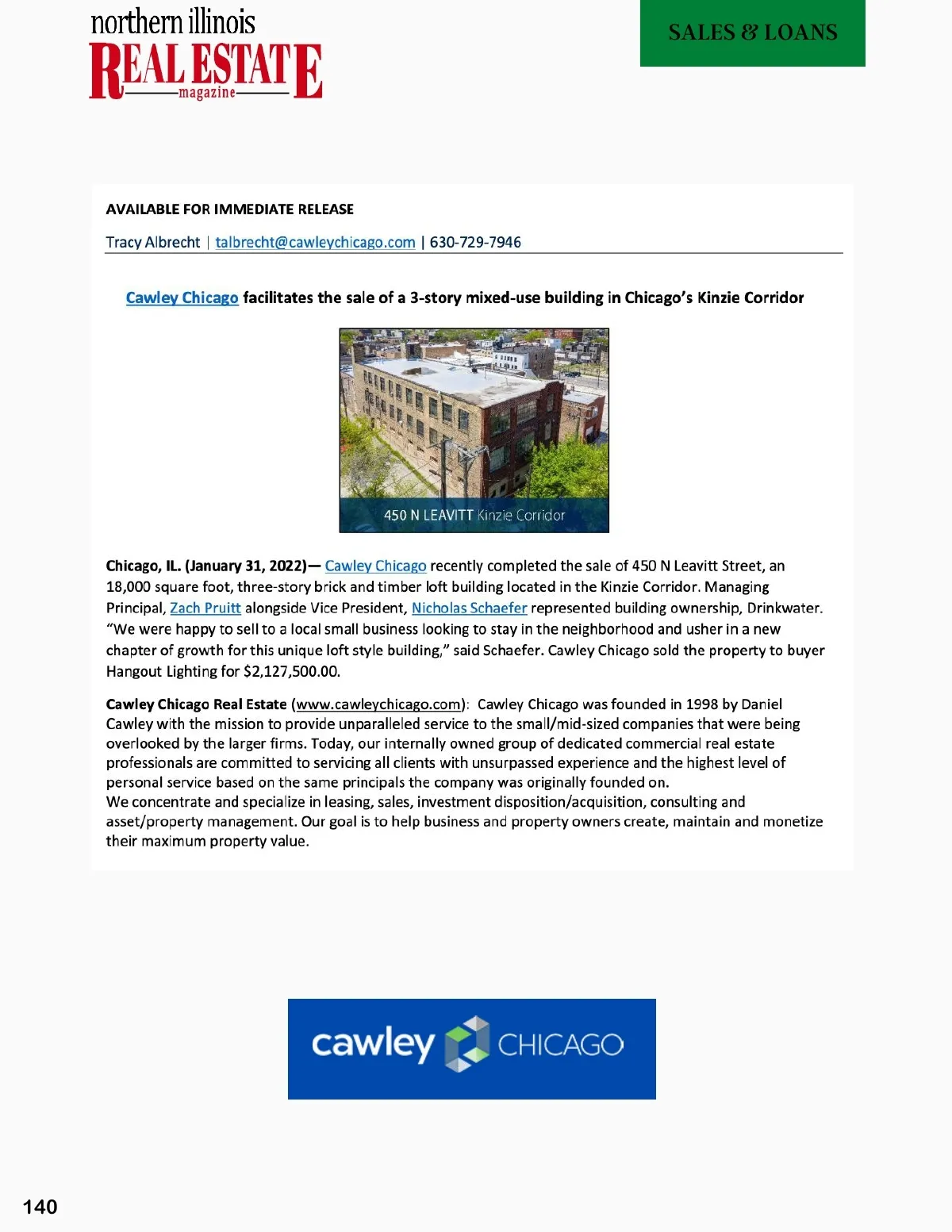 northern illinois
REAL ESTATE
magazine

SALES & LOANS

AVAILABLE FOR IMMEDIATE RELEASE

Tracy Albrecht | talbrecht@cawleychicago.com | 630-729-7946

Cawley Chicago facilitates the sale of a 3-story mixed-use building in Chicago's Kinzie Corridor

450 N LEAVITT Kinzie Corridor

Chicago, IL. (January 31, 2022)— Cawley Chicago recently completed the sale of 450 N Leavitt Street, an 18,000 square foot, three-story brick and timber loft building located in the Kinzie Corridor. Managing Principal, Zach Pruitt alongside Vice President, Nicholas Schaefer represented building ownership, Drinkwater. "We were happy to sell to a local small business looking to stay in the neighborhood and usher in a new chapter of growth for this unique loft style building," said Schaefer. Cawley Chicago sold the property to buyer Hangout Lighting for $2,127,500.00.

Cawley Chicago Real Estate (www.cawleychicago.com): Cawley Chicago was founded in 1998 by Daniel Cawley with the mission to provide unparalleled service to the small/mid-sized companies that were being overlooked by the larger firms. Today, our internally owned group of dedicated commercial real estate professionals are committed to servicing all clients with unsurpassed experience and the highest level of personal service based on the same principals the company was originally founded on.
We concentrate and specialize in leasing, sales, investment disposition/acquisition, consulting and asset/property management. Our goal is to help business and property owners create, maintain and monetize their maximum property value.

cawley CHICAGO

140